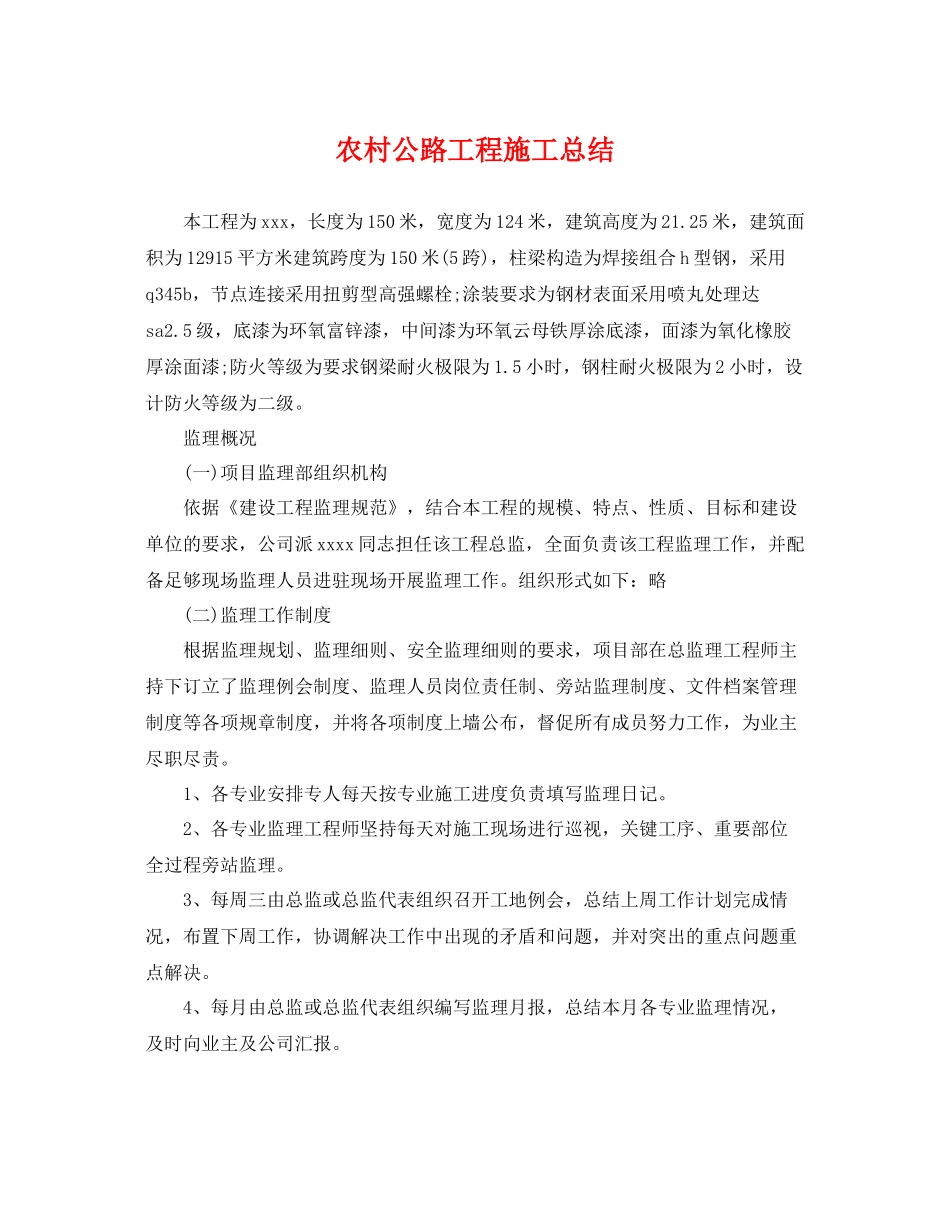 农村公路工程施工总结

本工程为xxx，长度为150米，宽度为124米，建筑高度为21.25米，建筑面积为12915平方米建筑跨度为150米(5跨)，柱梁构造为焊接组合h型钢，采用q345b，节点连接采用扭剪型高强螺栓;涂装要求为钢材表面采用喷丸处理达sa2.5级，底漆为环氧富锌漆，中间漆为环氧云母铁厚涂底漆，面漆为氧化橡胶厚涂面漆;防火等级为要求钢梁耐火极限为1.5小时，钢柱耐火极限为2小时，设计防火等级为二级。

监理概况

(一)项目监理部组织机构

依据《建设工程监理规范》，结合本工程的规模、特点、性质、目标和建设单位的要求，公司派xxxx同志担任该工程总监，全面负责该工程监理工作，并配备足够现场监理人员进驻现场开展监理工作。组织形式如下：略

(二)监理工作制度

根据监理规划、监理细则、安全监理细则的要求，项目部在总监理工程师主持下订立了监理例会制度、监理人员岗位责任制、旁站监理制度、文件档案管理制度等各项规章制度，并将各项制度上墙公布，督促所有成员努力工作，为业主尽职尽责。

1、各专业安排专人每天按专业施工进度负责填写监理日记。

2、各专业监理工程师坚持每天对施工现场进行巡视，关键工序、重要部位全过程旁站监理。

3、每周三由总监或总监代表组织召开工地例会，总结上周工作计划完成情况，布置下周工作，协调解决工作中出现的矛盾和问题，并对突出的重点问题重点解决。

4、每月由总监或总监代表组织编写监理月报，总结本月各专业监理情况，及时向业主及公司汇报。